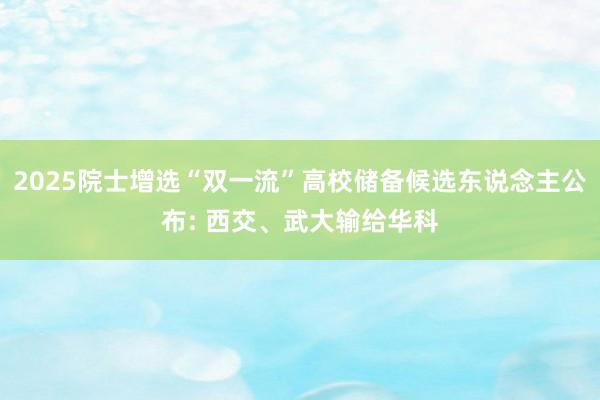 2025院士增选“双一流”高校储备候选东说念主公布: 西交、武大输给华科